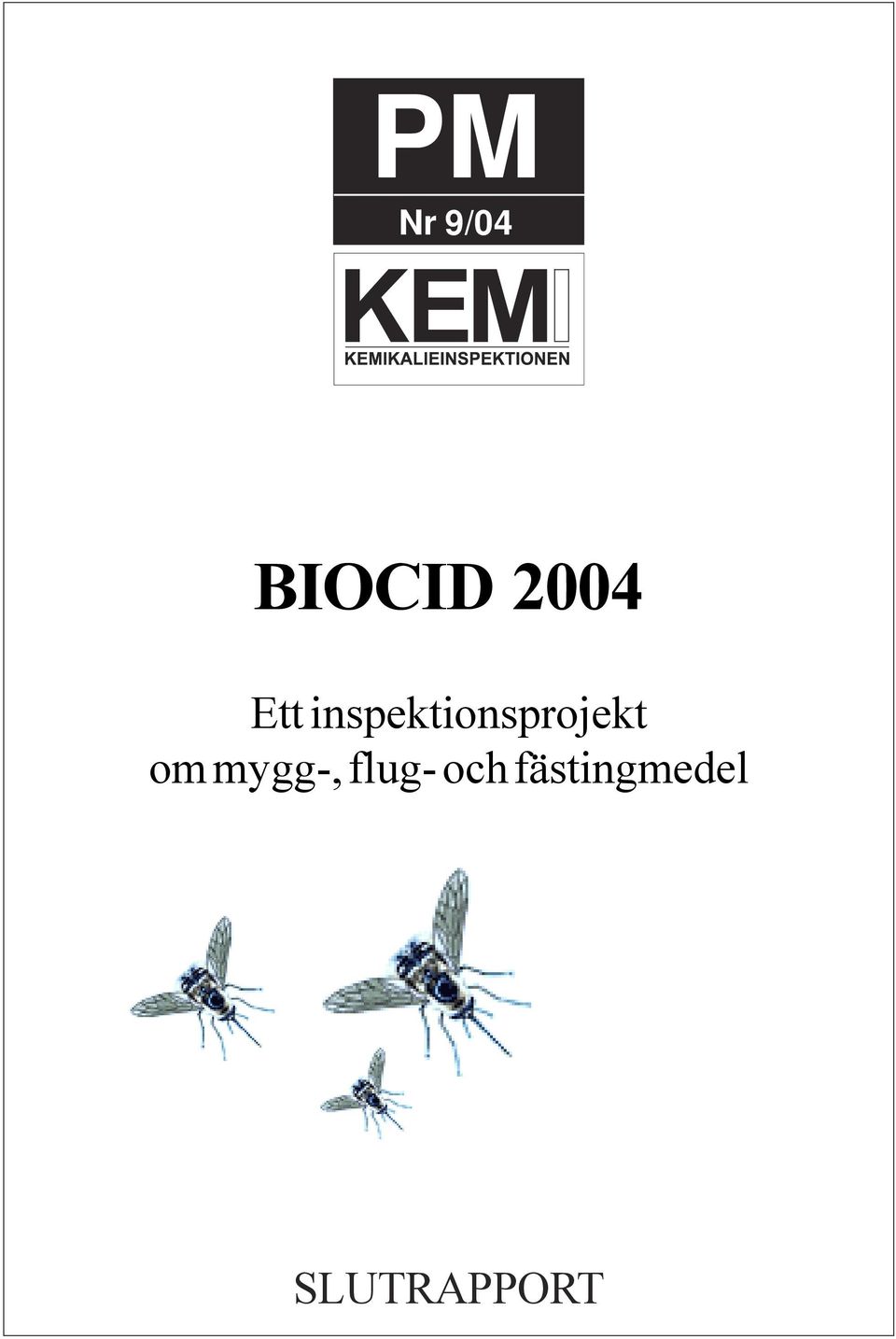 PM
Nr 9/04
KEMI
KEMIKALIEINSPEKTIONEN

BIOCID 2004

Ett inspektionsprojekt om mygg-, flug- och fästingmedel

SLUTRAPPORT